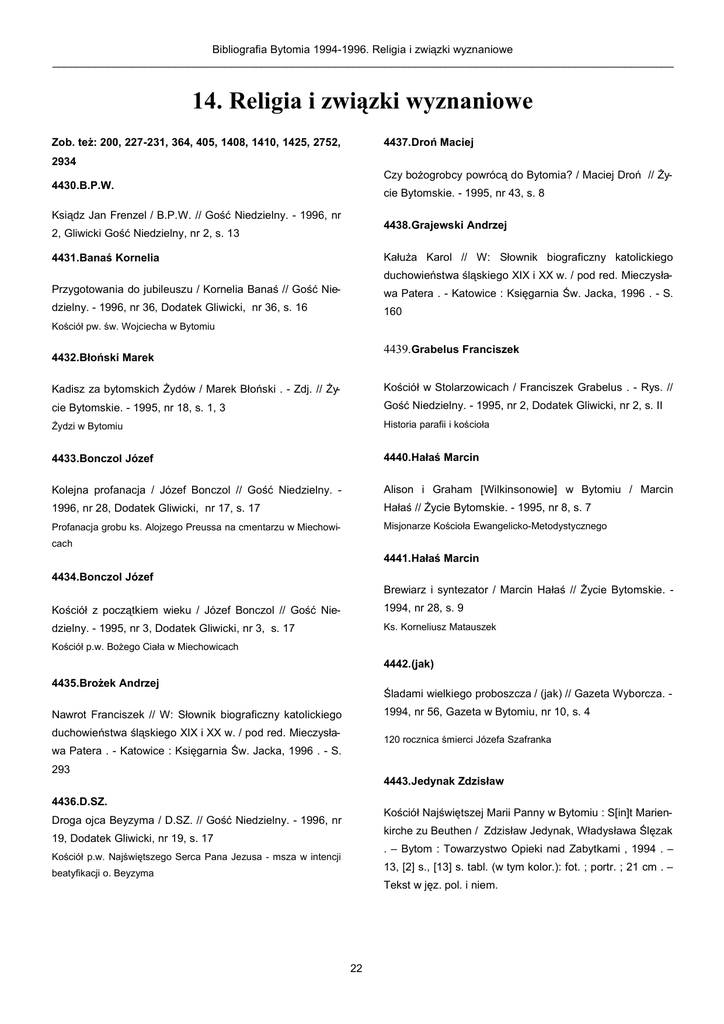 Bibliografia Bytomia 1994-1996. Religia i związki wyznaniowe

14. Religia i związki wyznaniowe

Zob. też: 200, 227-231, 364, 405, 1408, 1410, 1425, 2752, 2934

4430.B.P.W.

Ksiądz Jan Frenzel / B.P.W. // Gość Niedzielny. - 1996, nr 2, Gliwicki Gość Niedzielny, nr 2, s. 13

4431.Banaś Kornelia

Przygotowania do jubileuszu / Kornelia Banaś // Gość Niedzielny. - 1996, nr 36, Dodatek Gliwicki, nr 36, s. 16
Kościół pw. św. Wojciecha w Bytomiu

4432.Błoński Marek

Kadisz za bytomskich Żydów / Marek Błoński . - Zdj. // Życie Bytomskie. - 1995, nr 18, s. 1, 3
Żydzi w Bytomiu

4433.Bonczol Józef

Kolejna profanacja / Józef Bonczol // Gość Niedzielny. - 1996, nr 28, Dodatek Gliwicki, nr 17, s. 17
Profanacja grobu ks. Alojzego Preussa na cmentarzu w Miechowicach

4434.Bonczol Józef

Kościół z początkiem wieku / Józef Bonczol // Gość Niedzielny. - 1995, nr 3, Dodatek Gliwicki, nr 3, s. 17
Kościół p.w. Bożego Ciała w Miechowicach

4435.Brożek Andrzej

Nawrot Franciszek // W: Słownik biograficzny katolickiego duchowieństwa śląskiego XIX i XX w. / pod red. Mieczysława Patera . - Katowice : Księgarnia Św. Jacka, 1996 . - S. 293

4436.D.SZ.
Droga ojca Beyzyma / D.SZ. // Gość Niedzielny. - 1996, nr 19, Dodatek Gliwicki, nr 19, s. 17
Kościół p.w. Najświętszego Serca Pana Jezusa - msza w intencji beatyfikacji o. Beyzyma

4437.Droń Maciej

Czy bożogrobcy powrócą do Bytomia? / Maciej Droń // Życie Bytomskie. - 1995, nr 43, s. 8

4438.Grajewski Andrzej

Kałuża Karol // W: Słownik biograficzny katolickiego duchowieństwa śląskiego XIX i XX w. / pod red. Mieczysława Patera . - Katowice : Księgarnia Św. Jacka, 1996 . - S. 160

4439.Grabelus Franciszek

Kościół w Stolarzowicach / Franciszek Grabelus . - Rys. // Gość Niedzielny. - 1995, nr 2, Dodatek Gliwicki, nr 2, s. II
Historia parafii i kościoła

4440.Hałaś Marcin

Alison i Graham [Wilkinsonowie] w Bytomiu / Marcin Hałaś // Życie Bytomskie. - 1995, nr 8, s. 7
Misjonarze Kościoła Ewangelicko-Metodystycznego

4441.Hałaś Marcin

Brewiarz i syntezator / Marcin Hałaś // Życie Bytomskie. - 1994, nr 28, s. 9
Ks. Korneliusz Matauszek

4442.(jak)

Śladami wielkiego proboszcza / (jak) // Gazeta Wyborcza. - 1994, nr 56, Gazeta w Bytomiu, nr 10, s. 4
120 rocznica śmierci Józefa Szafranka

4443.Jedynak Zdzisław

Kościół Najświętszej Marii Panny w Bytomiu : S[in]t Marienkirche zu Beuthen / Zdzisław Jedynak, Władysława Ślęzak . – Bytom : Towarzystwo Opieki nad Zabytkami , 1994 . – 13, [2] s., [13] s. tabl. (w tym kolor.): fot. ; portr. ; 21 cm . – Tekst w jęz. pol. i niem.

22